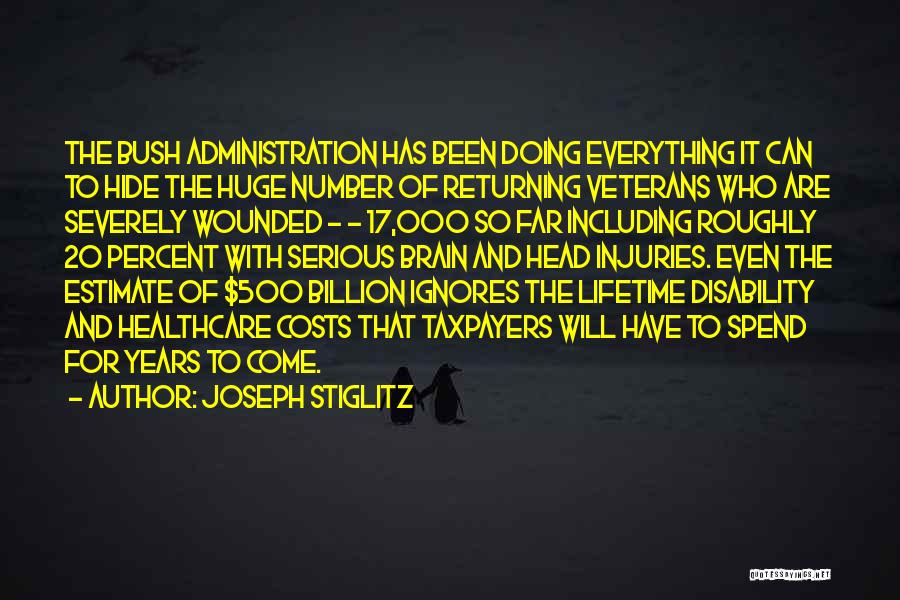 THE BUSH ADMINISTRATION HAS BEEN DOING EVERYTHING IT CAN TO HIDE THE HUGE NUMBER OF RETURNING VETERANS WHO ARE SEVERELY WOUNDED - - 17,000 SO FAR INCLUDING ROUGHLY 20 PERCENT WITH SERIOUS BRAIN AND HEAD INJURIES. EVEN THE ESTIMATE OF $500 BILLION IGNORES THE LIFETIME DISABILITY AND HEALTHCARE COSTS THAT TAXPAYERS WILL HAVE TO SPEND FOR YEARS TO COME.
- AUTHOR: JOSEPH STIGLITZ

QUOTESSAYINGS.NET